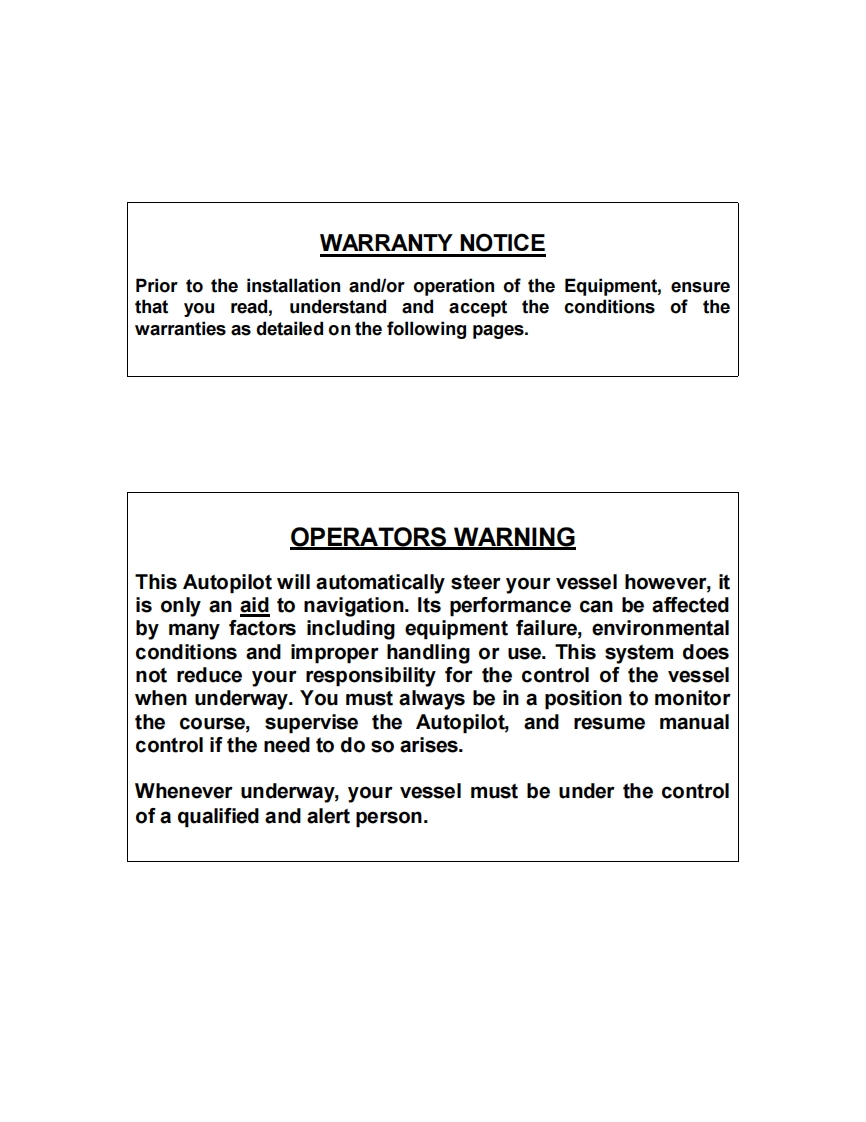 WARRANTY NOTICE

Prior to the installation and/or operation of the Equipment, ensure that you read, understand and accept the conditions of the warranties as detailed on the following pages.

OPERATORS WARNING

This Autopilot will automatically steer your vessel however, it is only an aid to navigation. Its performance can be affected by many factors including equipment failure, environmental conditions and improper handling or use. This system does not reduce your responsibility for the control of the vessel when underway. You must always be in a position to monitor the course, supervise the Autopilot, and resume manual control if the need to do so arises.

Whenever underway, your vessel must be under the control of a qualified and alert person.